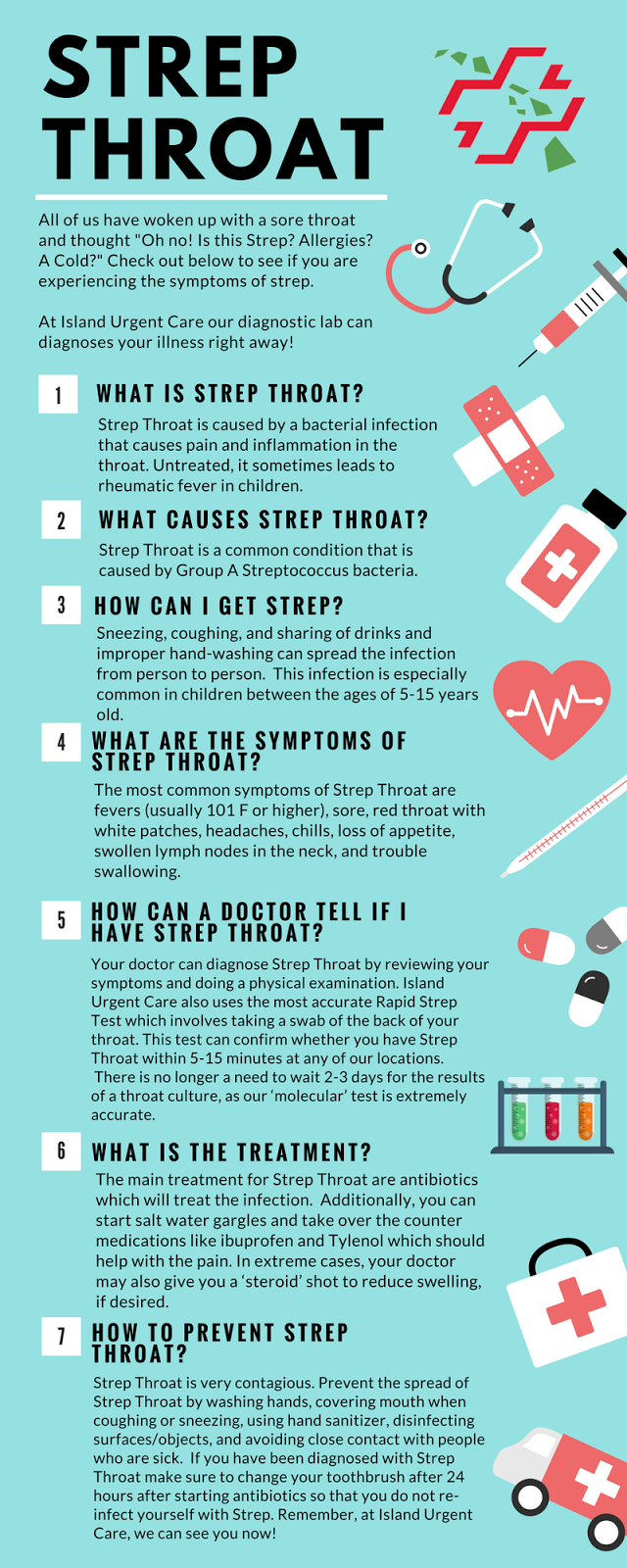 STREP THROAT

All of us have woken up with a sore throat and thought "Oh no! Is this Strep? Allergies? A Cold?" Check out below to see if you are experiencing the symptoms of strep.

At Island Urgent Care our diagnostic lab can diagnoses your illness right away!

1 WHAT IS STREP THROAT?

Strep Throat is caused by a bacterial infection that causes pain and inflammation in the throat. Untreated, it sometimes leads to rheumatic fever in children.

2 WHAT CAUSES STREP THROAT?

Strep Throat is a common condition that is caused by Group A Streptococcus bacteria.

3 HOW CAN I GET STREP?

Sneezing, coughing, and sharing of drinks and improper hand-washing can spread the infection from person to person. This infection is especially common in children between the ages of 5-15 years old.

4 WHAT ARE THE SYMPTOMS OF STREP THROAT?

The most common symptoms of Strep Throat are fevers (usually 101 F or higher), sore, red throat with white patches, headaches, chills, loss of appetite, swollen lymph nodes in the neck, and trouble swallowing.

5 HOW CAN A DOCTOR TELL IF I HAVE STREP THROAT?

Your doctor can diagnose Strep Throat by reviewing your symptoms and doing a physical examination. Island Urgent Care also uses the most accurate Rapid Strep Test which involves taking a swab of the back of your throat. This test can confirm whether you have Strep Throat within 5-15 minutes at any of our locations. There is no longer a need to wait 2-3 days for the results of a throat culture, as our 'molecular' test is extremely accurate.

6 WHAT IS THE TREATMENT?

The main treatment for Strep Throat are antibiotics which will treat the infection. Additionally, you can start salt water gargles and take over the counter medications like ibuprofen and Tylenol which should help with the pain. In extreme cases, your doctor may also give you a 'steroid' shot to reduce swelling, if desired.

7 HOW TO PREVENT STREP THROAT?

Strep Throat is very contagious. Prevent the spread of Strep Throat by washing hands, covering mouth when coughing or sneezing, using hand sanitizer, disinfecting surfaces/objects, and avoiding close contact with people who are sick. If you have been diagnosed with Strep Throat make sure to change your toothbrush after 24 hours after starting antibiotics so that you do not re-infect yourself with Strep. Remember, at Island Urgent Care, we can see you now!